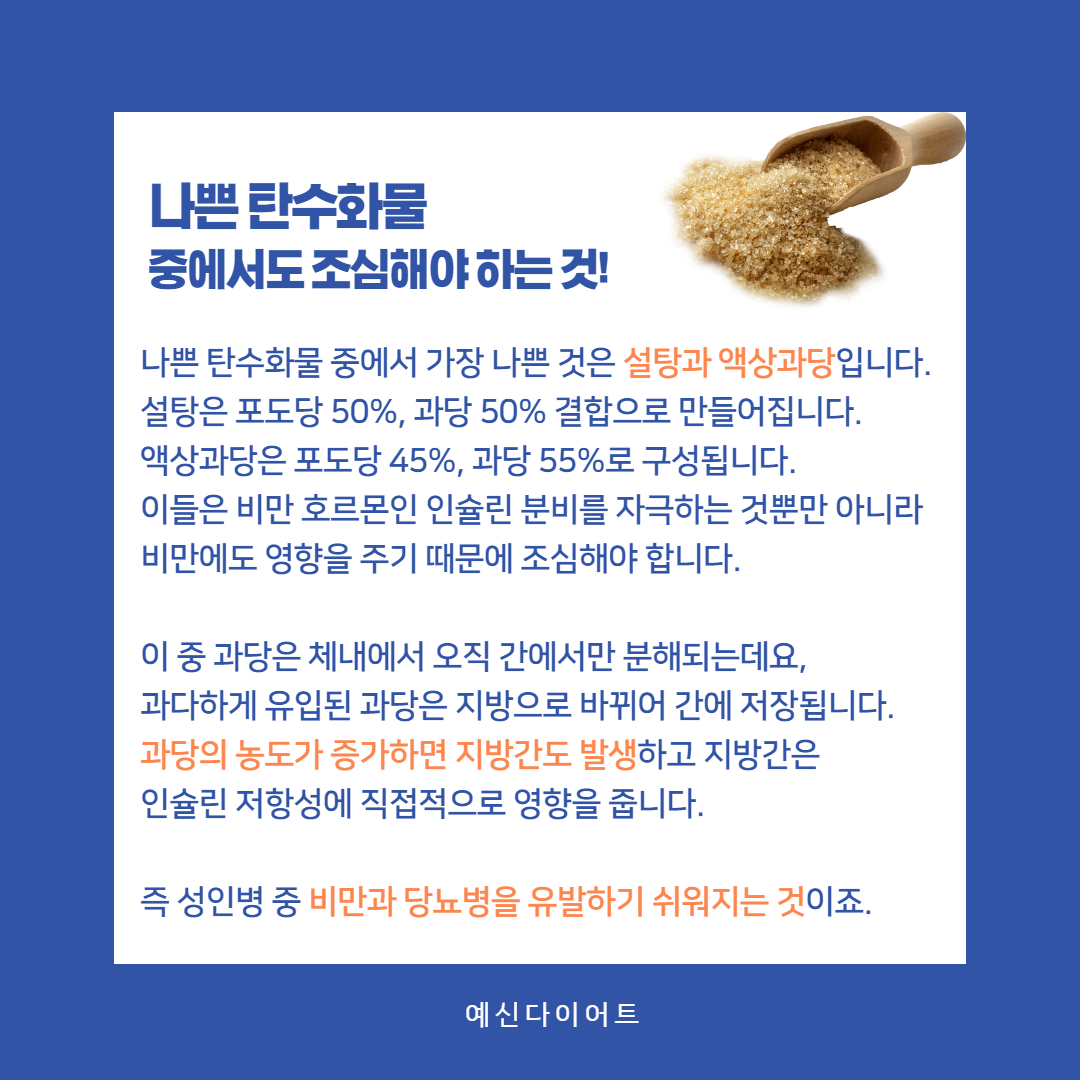 나쁜 탄수화물
중에서도 조심해야 하는 것!

나쁜 탄수화물 중에서 가장 나쁜 것은 설탕과 액상과당입니다.
설탕은 포도당 50%, 과당 50% 결합으로 만들어집니다.
액상과당은 포도당 45%, 과당 55%로 구성됩니다.
이들은 비만 호르몬인 인슐린 분비를 자극하는 것뿐만 아니라
비만에도 영향을 주기 때문에 조심해야 합니다.

이 중 과당은 체내에서 오직 간에서만 분해되는데요,
과다하게 유입된 과당은 지방으로 바뀌어 간에 저장됩니다.
과당의 농도가 증가하면 지방간도 발생하고 지방간은
인슐린 저항성에 직접적으로 영향을 줍니다.

즉 성인병 중 비만과 당뇨병을 유발하기 쉬워지는 것이죠.

예신다이어트